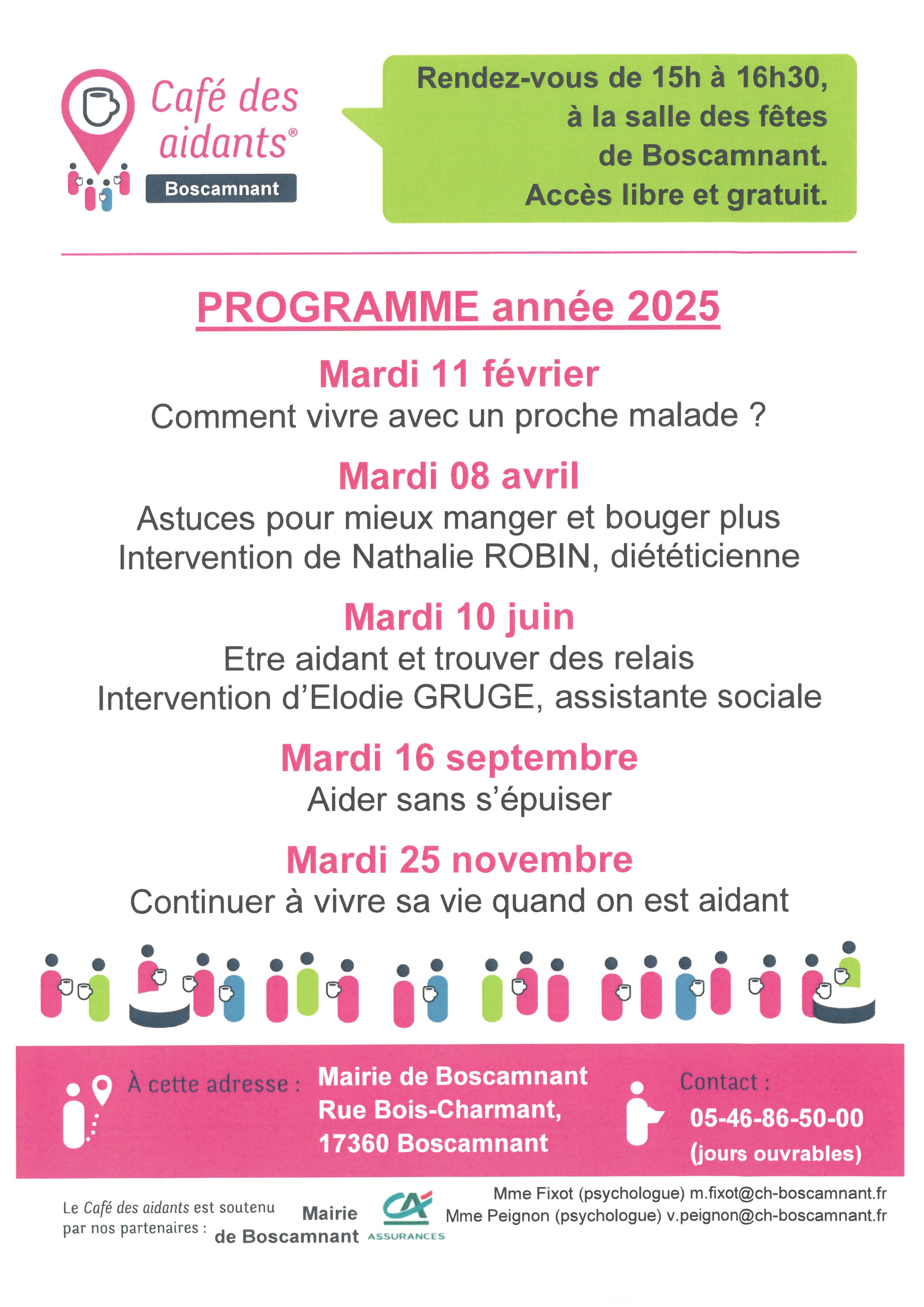 Café des aidants®
Boscamnant

Rendez-vous de 15h à 16h30, à la salle des fêtes de Boscamnant. Accès libre et gratuit.

PROGRAMME année 2025

Mardi 11 février
Comment vivre avec un proche malade ?

Mardi 08 avril
Astuces pour mieux manger et bouger plus
Intervention de Nathalie ROBIN, diététicienne

Mardi 10 juin
Etre aidant et trouver des relais
Intervention d'Elodie GRUGE, assistante sociale

Mardi 16 septembre
Aider sans s'épuiser

Mardi 25 novembre
Continuer à vivre sa vie quand on est aidant

À cette adresse : Mairie de Boscamnant
Rue Bois-Charmant,
17360 Boscamnant

Contact :
05-46-86-50-00
(jours ouvrables)

Le Café des aidants est soutenu par nos partenaires :

Mairie de Boscamnant

CA ASSURANCES

Mme Fixot (psychologue) m.fixot@ch-boscamnant.fr
Mme Peignon (psychologue) v.peignon@ch-boscamnant.fr